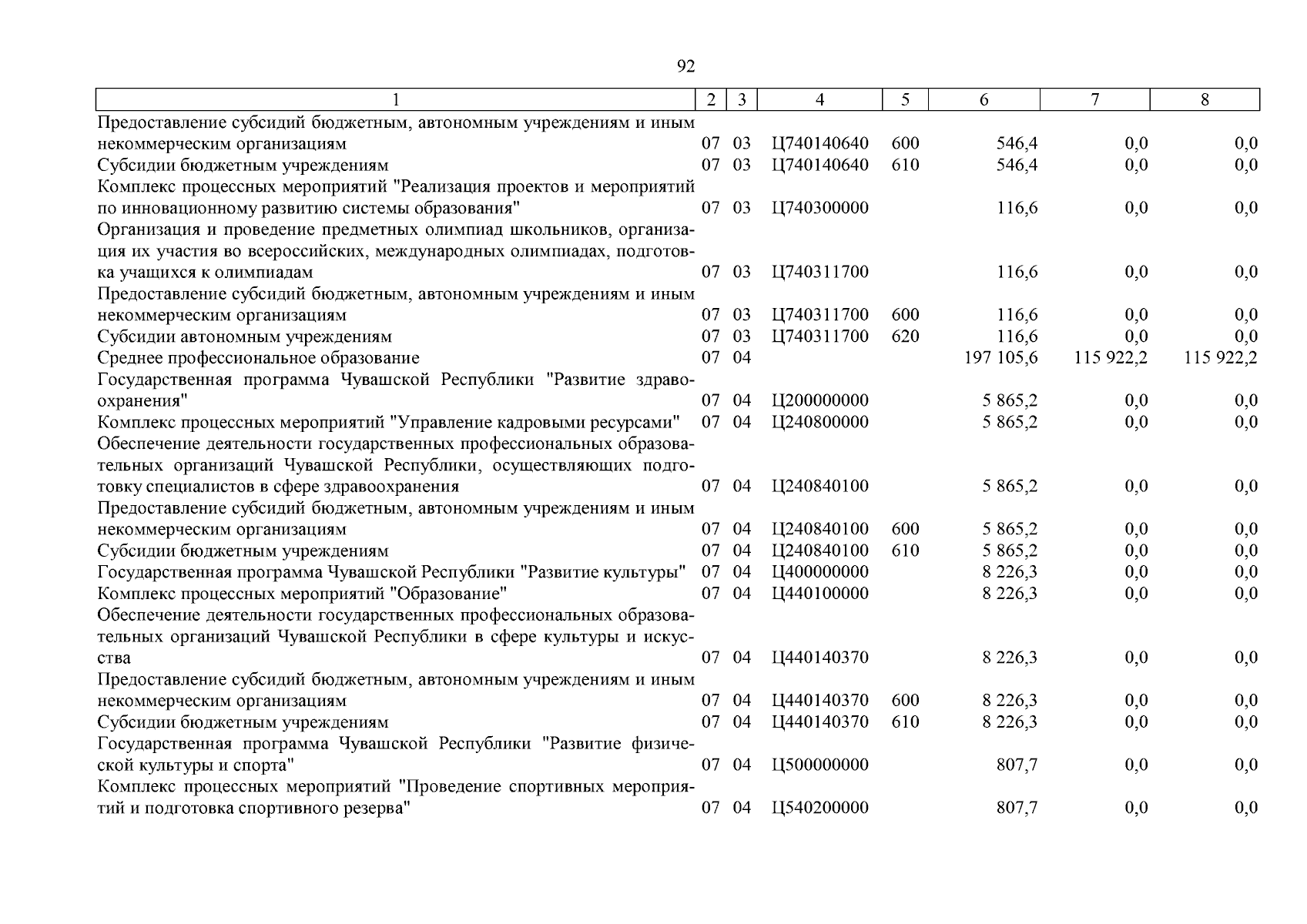 92

| 1 | 2 | 3 | 4 | 5 | 6 | 7 | 8 |
|---|---|---|---|---|---|---|---|
| Предоставление субсидий бюджетным, автономным учреждениям и иным некоммерческим организациям | 07 | 03 | Ц740140640 | 600 | 546,4 | 0,0 | 0,0 |
| Субсидии бюджетным учреждениям | 07 | 03 | Ц740140640 | 610 | 546,4 | 0,0 | 0,0 |
| Комплекс процессных мероприятий "Реализация проектов и мероприятий по инновационному развитию системы образования" | 07 | 03 | Ц740300000 | | 116,6 | 0,0 | 0,0 |
| Организация и проведение предметных олимпиад школьников, организация их участия во всероссийских, международных олимпиадах, подготовка учащихся к олимпиадам | 07 | 03 | Ц740311700 | | 116,6 | 0,0 | 0,0 |
| Предоставление субсидий бюджетным, автономным учреждениям и иным некоммерческим организациям | 07 | 03 | Ц740311700 | 600 | 116,6 | 0,0 | 0,0 |
| Субсидии автономным учреждениям | 07 | 03 | Ц740311700 | 620 | 116,6 | 0,0 | 0,0 |
| Среднее профессиональное образование | 07 | 04 | | | 197 105,6 | 115 922,2 | 115 922,2 |
| Государственная программа Чувашской Республики "Развитие здравоохранения" | 07 | 04 | Ц200000000 | | 5 865,2 | 0,0 | 0,0 |
| Комплекс процессных мероприятий "Управление кадровыми ресурсами" | 07 | 04 | Ц240800000 | | 5 865,2 | 0,0 | 0,0 |
| Обеспечение деятельности государственных профессиональных образовательных организаций Чувашской Республики, осуществляющих подготовку специалистов в сфере здравоохранения | 07 | 04 | Ц240840100 | | 5 865,2 | 0,0 | 0,0 |
| Предоставление субсидий бюджетным, автономным учреждениям и иным некоммерческим организациям | 07 | 04 | Ц240840100 | 600 | 5 865,2 | 0,0 | 0,0 |
| Субсидии бюджетным учреждениям | 07 | 04 | Ц240840100 | 610 | 5 865,2 | 0,0 | 0,0 |
| Государственная программа Чувашской Республики "Развитие культуры" | 07 | 04 | Ц400000000 | | 8 226,3 | 0,0 | 0,0 |
| Комплекс процессных мероприятий "Образование" | 07 | 04 | Ц440100000 | | 8 226,3 | 0,0 | 0,0 |
| Обеспечение деятельности государственных профессиональных образовательных организаций Чувашской Республики в сфере культуры и искусства | 07 | 04 | Ц440140370 | | 8 226,3 | 0,0 | 0,0 |
| Предоставление субсидий бюджетным, автономным учреждениям и иным некоммерческим организациям | 07 | 04 | Ц440140370 | 600 | 8 226,3 | 0,0 | 0,0 |
| Субсидии бюджетным учреждениям | 07 | 04 | Ц440140370 | 610 | 8 226,3 | 0,0 | 0,0 |
| Государственная программа Чувашской Республики "Развитие физической культуры и спорта" | 07 | 04 | Ц500000000 | | 807,7 | 0,0 | 0,0 |
| Комплекс процессных мероприятий "Проведение спортивных мероприятий и подготовка спортивного резерва" | 07 | 04 | Ц540200000 | | 807,7 | 0,0 | 0,0 |